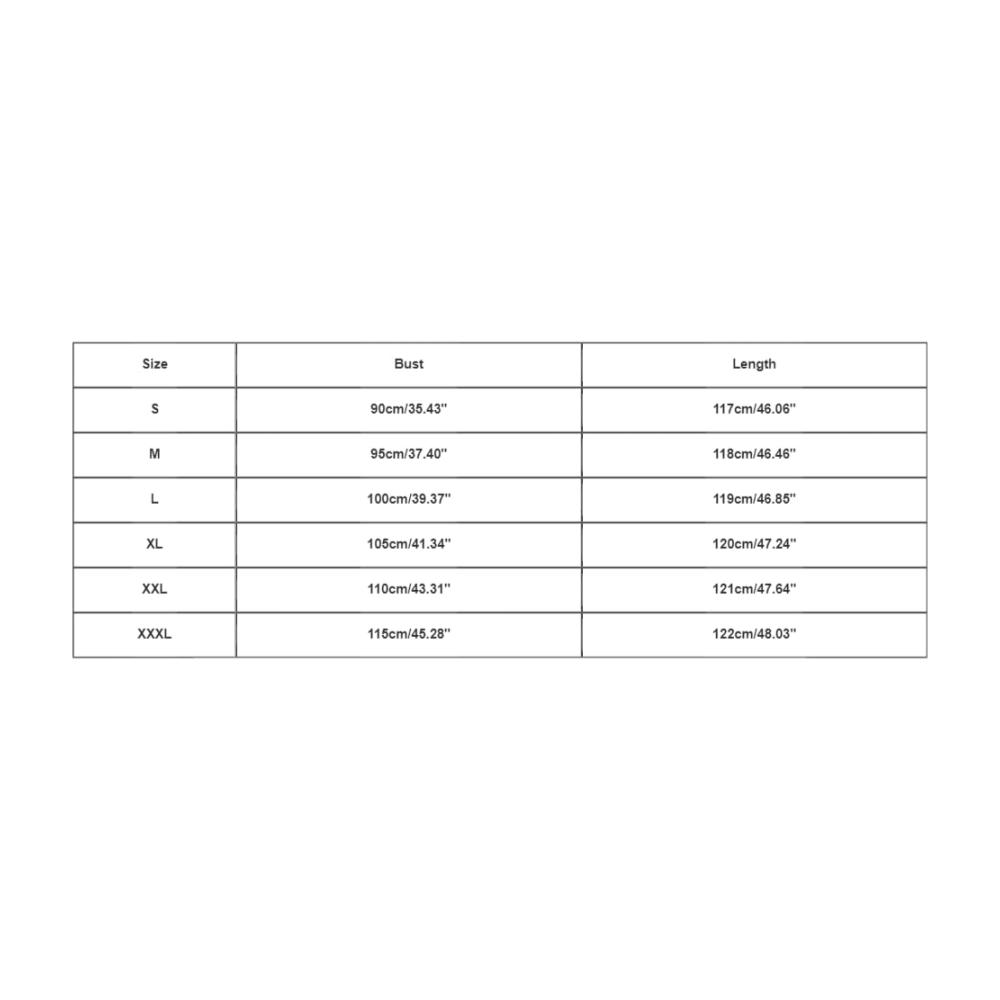 | Size | Bust | Length |
|---|---|---|
| S | 90cm/35.43'' | 117cm/46.06'' |
| M | 95cm/37.40'' | 118cm/46.46'' |
| L | 100cm/39.37'' | 119cm/46.85'' |
| XL | 105cm/41.34'' | 120cm/47.24'' |
| XXL | 110cm/43.31'' | 121cm/47.64'' |
| XXXL | 115cm/45.28'' | 122cm/48.03'' |